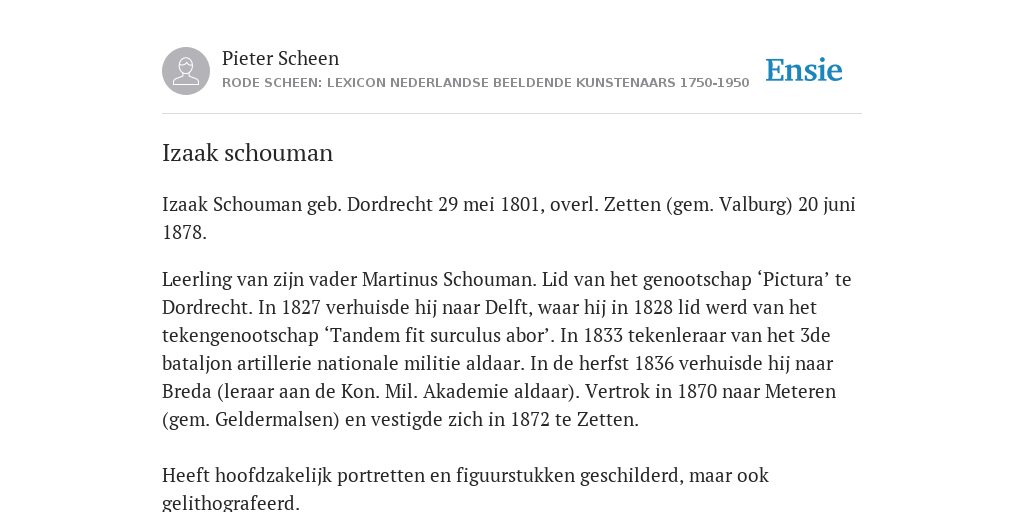 Pieter Scheen
RODE SCHEEN: LEXICON NEDERLANDSE BEELDENDE KUNSTENAARS 1750-1950

Ensie

Izaak schouman

Izaak Schouman geb. Dordrecht 29 mei 1801, overl. Zetten (gem. Valburg) 20 juni 1878.

Leerling van zijn vader Martinus Schouman. Lid van het genootschap ‘Pictura’ te Dordrecht. In 1827 verhuisde hij naar Delft, waar hij in 1828 lid werd van het tekengenootschap ‘Tandem fit surculus abor’. In 1833 tekenleraar van het 3de bataljon artillerie nationale militie aldaar. In de herfst 1836 verhuisde hij naar Breda (leraar aan de Kon. Mil. Akademie aldaar). Vertrok in 1870 naar Meteren (gem. Geldermalsen) en vestigde zich in 1872 te Zetten.

Heeft hoofdzakelijk portretten en figuurstukken geschilderd, maar ook gelithografeerd.